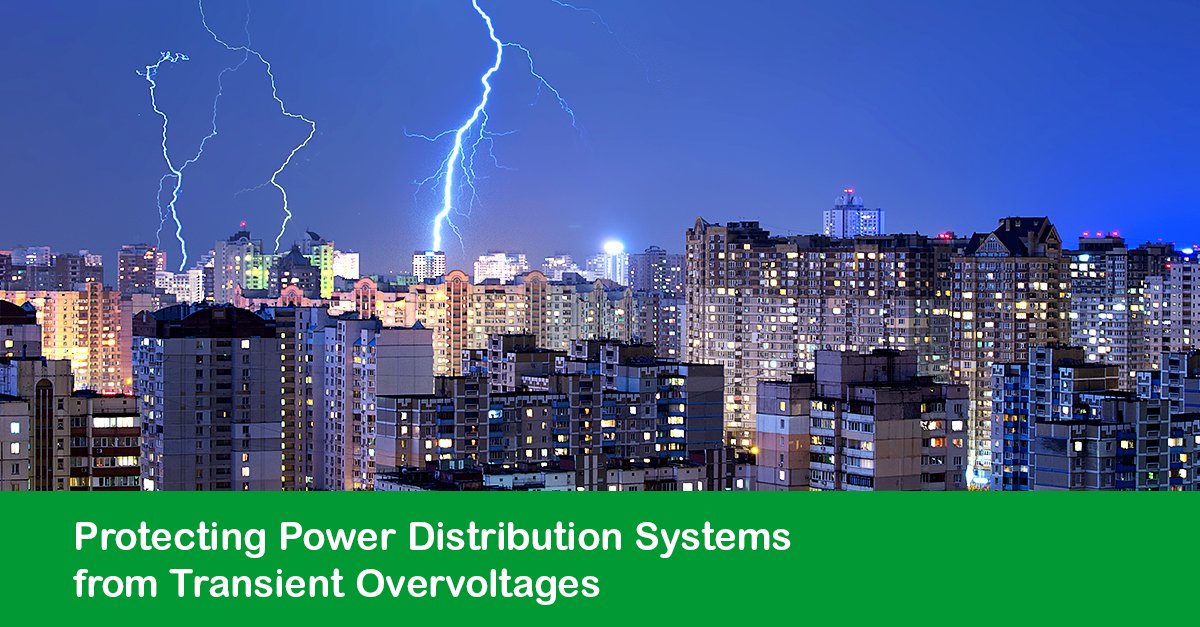 Protecting Power Distribution Systems from Transient Overvoltages